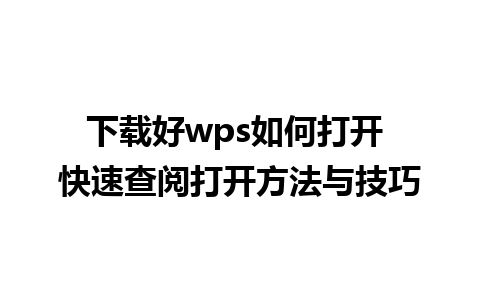 下载好wps如何打开
快速查阅打开方法与技巧